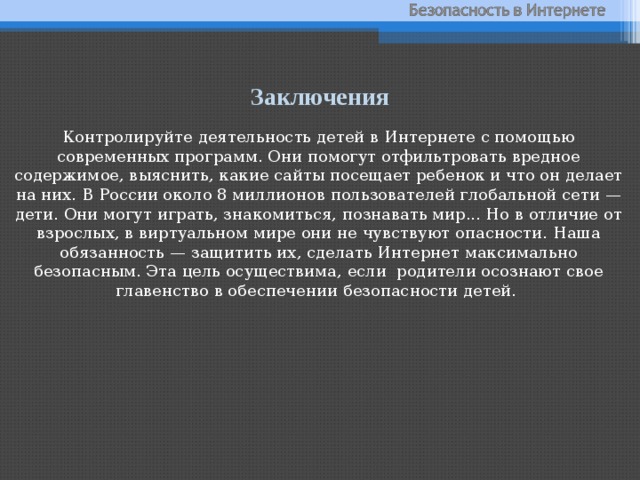 Безопасность в Интернете

Заключения

Контролируйте деятельность детей в Интернете с помощью современных программ. Они помогут отфильтровать вредное содержимое, выяснить, какие сайты посещает ребенок и что он делает на них. В России около 8 миллионов пользователей глобальной сети — дети. Они могут играть, знакомиться, познавать мир... Но в отличие от взрослых, в виртуальном мире они не чувствуют опасности. Наша обязанность — защитить их, сделать Интернет максимально безопасным. Эта цель осуществима, если родители осознают свое главенство в обеспечении безопасности детей.